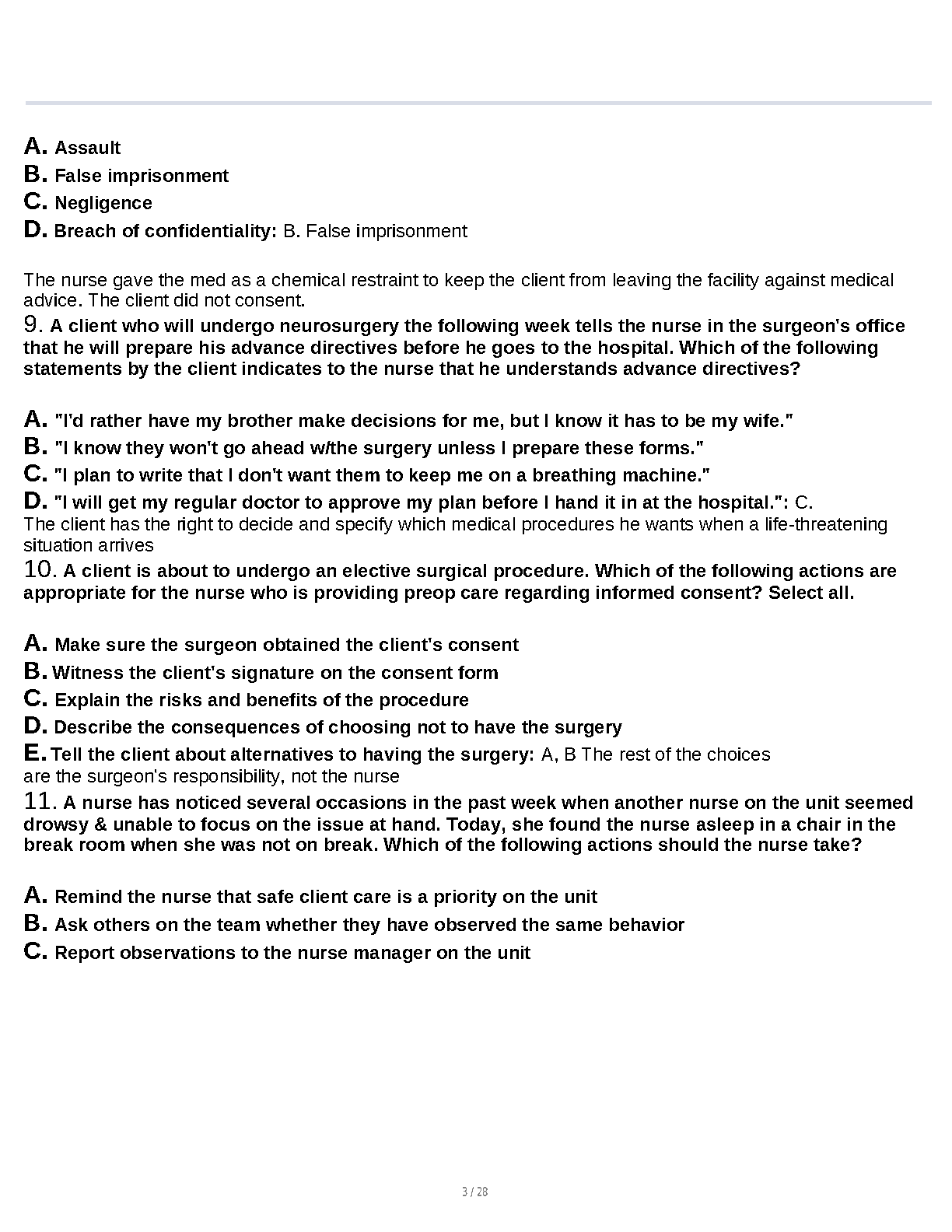 A. Assault
B. False imprisonment
C. Negligence
D. Breach of confidentiality: B. False imprisonment

The nurse gave the med as a chemical restraint to keep the client from leaving the facility against medical advice. The client did not consent.
9. A client who will undergo neurosurgery the following week tells the nurse in the surgeon's office that he will prepare his advance directives before he goes to the hospital. Which of the following statements by the client indicates to the nurse that he understands advance directives?

A. "I'd rather have my brother make decisions for me, but I know it has to be my wife."
B. "I know they won't go ahead w/the surgery unless I prepare these forms."
C. "I plan to write that I don't want them to keep me on a breathing machine."
D. "I will get my regular doctor to approve my plan before I hand it in at the hospital.": C.
The client has the right to decide and specify which medical procedures he wants when a life-threatening situation arrives
10. A client is about to undergo an elective surgical procedure. Which of the following actions are appropriate for the nurse who is providing preop care regarding informed consent? Select all.

A. Make sure the surgeon obtained the client's consent
B. Witness the client's signature on the consent form
C. Explain the risks and benefits of the procedure
D. Describe the consequences of choosing not to have the surgery
E. Tell the client about alternatives to having the surgery: A, B The rest of the choices are the surgeon's responsibility, not the nurse
11. A nurse has noticed several occasions in the past week when another nurse on the unit seemed drowsy & unable to focus on the issue at hand. Today, she found the nurse asleep in a chair in the break room when she was not on break. Which of the following actions should the nurse take?

A. Remind the nurse that safe client care is a priority on the unit
B. Ask others on the team whether they have observed the same behavior
C. Report observations to the nurse manager on the unit

3 / 28